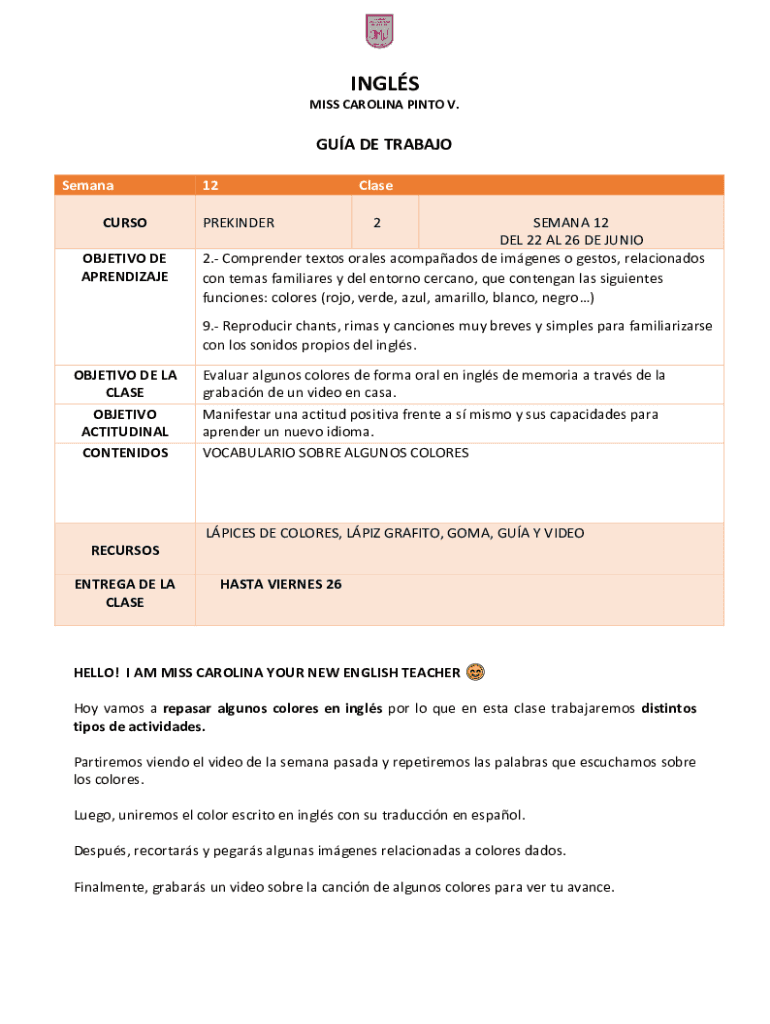 INGLÉS
MISS CAROLINA PINTO V.

GUÍA DE TRABAJO

| Semana | 12 | Clase | |
|---|---|---|---|
| CURSO | PREKINDER | 2 | SEMANA 12 DEL 22 AL 26 DE JUNIO |
| OBJETIVO DE APRENDIZAJE | 2.- Comprender textos orales acompañados de imágenes o gestos, relacionados con temas familiares y del entorno cercano, que contengan las siguientes funciones: colores (rojo, verde, azul, amarillo, blanco, negro…) 9.- Reproducir chants, rimas y canciones muy breves y simples para familiarizarse con los sonidos propios del inglés. | | |
| OBJETIVO DE LA CLASE | Evaluar algunos colores de forma oral en inglés de memoria a través de la grabación de un video en casa. | | |
| OBJETIVO ACTITUDINAL | Manifestar una actitud positiva frente a sí mismo y sus capacidades para aprender un nuevo idioma. | | |
| CONTENIDOS | VOCABULARIO SOBRE ALGUNOS COLORES | | |
| RECURSOS | LÁPICES DE COLORES, LÁPIZ GRAFITO, GOMA, GUÍA Y VIDEO | | |
| ENTREGA DE LA CLASE | HASTA VIERNES 26 | | |

HELLO! I AM MISS CAROLINA YOUR NEW ENGLISH TEACHER

Hoy vamos a repasar algunos colores en inglés por lo que en esta clase trabajaremos distintos tipos de actividades.

Partiremos viendo el video de la semana pasada y repetiremos las palabras que escuchamos sobre los colores.

Luego, uniremos el color escrito en inglés con su traducción en español.

Después, recortarás y pegarás algunas imágenes relacionadas a colores dados.

Finalmente, grabarás un video sobre la canción de algunos colores para ver tu avance.